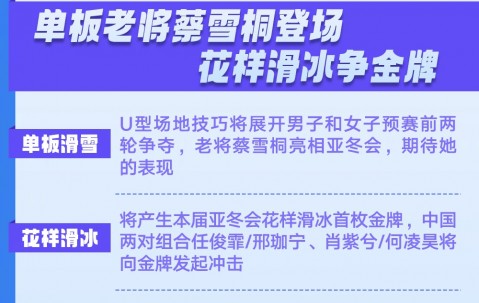 单板老将蔡雪桐登场
花样滑冰争金牌

单板滑雪

U型场地技巧将展开男子和女子预赛前两轮争夺，老将蔡雪桐亮相亚冬会，期待她的表现

花样滑冰

将产生本届亚冬会花样滑冰首枚金牌，中国两对组合任俊霏/邢珈宁、肖紫兮/何凌昊将向金牌发起冲击